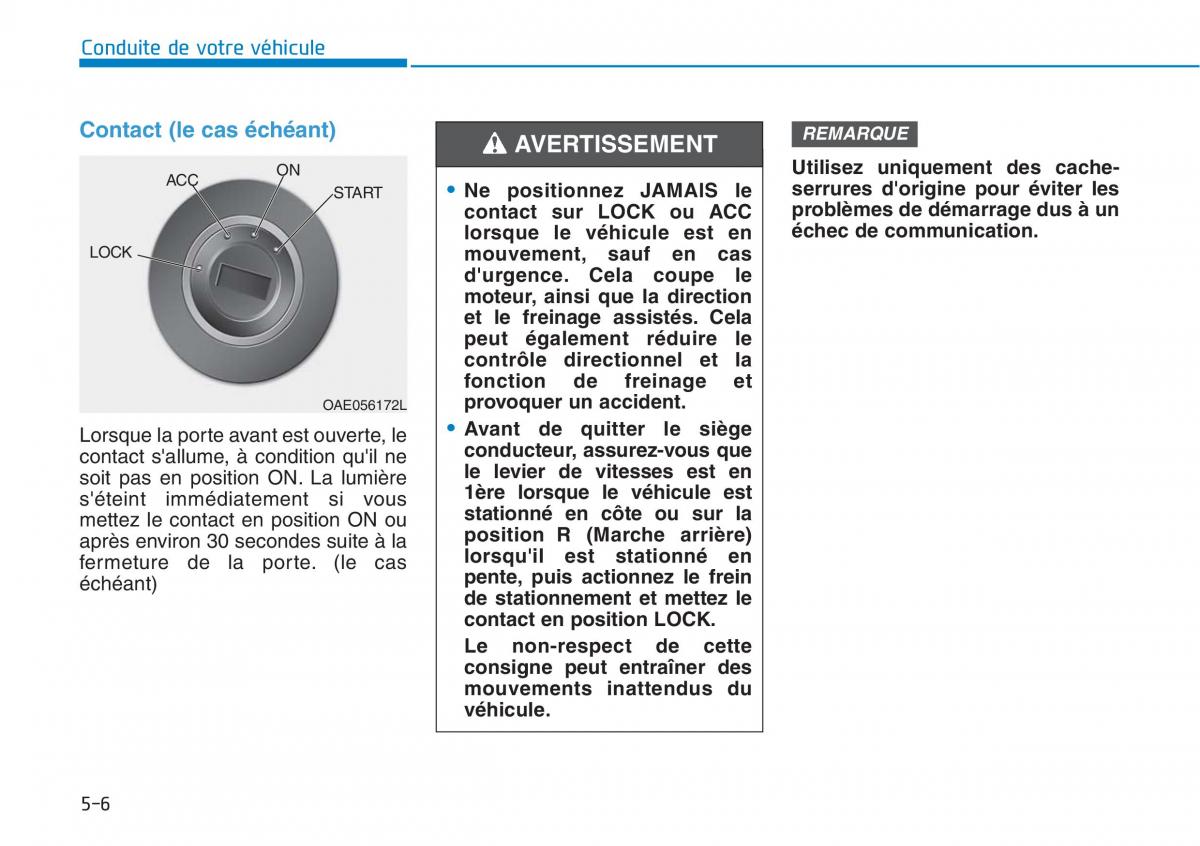 Conduite de votre véhicule

Contact (le cas échéant)

ACC
ON
START
LOCK

OAE056172L

Lorsque la porte avant est ouverte, le contact s'allume, à condition qu'il ne soit pas en position ON. La lumière s'éteint immédiatement si vous mettez le contact en position ON ou après environ 30 secondes suite à la fermeture de la porte. (le cas échéant)

AVERTISSEMENT

• Ne positionnez JAMAIS le contact sur LOCK ou ACC lorsque le véhicule est en mouvement, sauf en cas d'urgence. Cela coupe le moteur, ainsi que la direction et le freinage assistés. Cela peut également réduire le contrôle directionnel et la fonction de freinage et provoquer un accident.

• Avant de quitter le siège conducteur, assurez-vous que le levier de vitesses est en 1ère lorsque le véhicule est stationné en côte ou sur la position R (Marche arrière) lorsqu'il est stationné en pente, puis actionnez le frein de stationnement et mettez le contact en position LOCK.

Le non-respect de cette consigne peut entraîner des mouvements inattendus du véhicule.

REMARQUE

Utilisez uniquement des cache-serrures d'origine pour éviter les problèmes de démarrage dus à un échec de communication.

5-6